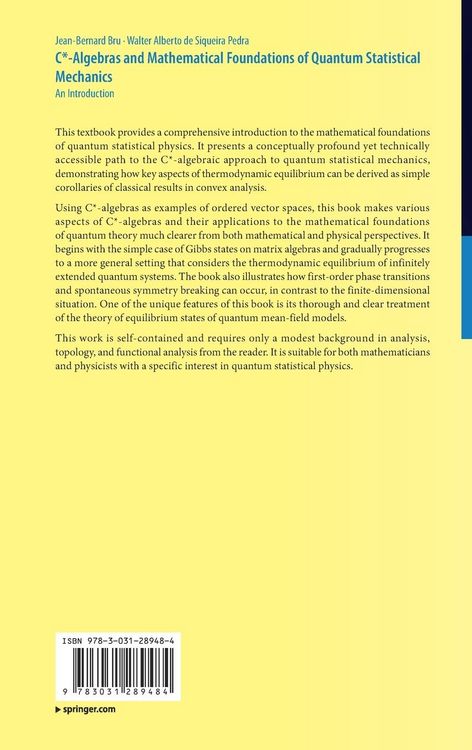 Jean-Bernard Bru · Walter Alberto de Siqueira Pedra

C*-Algebras and Mathematical Foundations of Quantum Statistical Mechanics

An Introduction

This textbook provides a comprehensive introduction to the mathematical foundations of quantum statistical physics. It presents a conceptually profound yet technically accessible path to the C*-algebraic approach to quantum statistical mechanics, demonstrating how key aspects of thermodynamic equilibrium can be derived as simple corollaries of classical results in convex analysis.

Using C*-algebras as examples of ordered vector spaces, this book makes various aspects of C*-algebras and their applications to the mathematical foundations of quantum theory much clearer from both mathematical and physical perspectives. It begins with the simple case of Gibbs states on matrix algebras and gradually progresses to a more general setting that considers the thermodynamic equilibrium of infinitely extended quantum systems. The book also illustrates how first-order phase transitions and spontaneous symmetry breaking can occur, in contrast to the finite-dimensional situation. One of the unique features of this book is its thorough and clear treatment of the theory of equilibrium states of quantum mean-field models.

This work is self-contained and requires only a modest background in analysis, topology, and functional analysis from the reader. It is suitable for both mathematicians and physicists with a specific interest in quantum statistical physics.

ISBN 978-3-031-28948-4

9 783031 289484

▸ springer.com